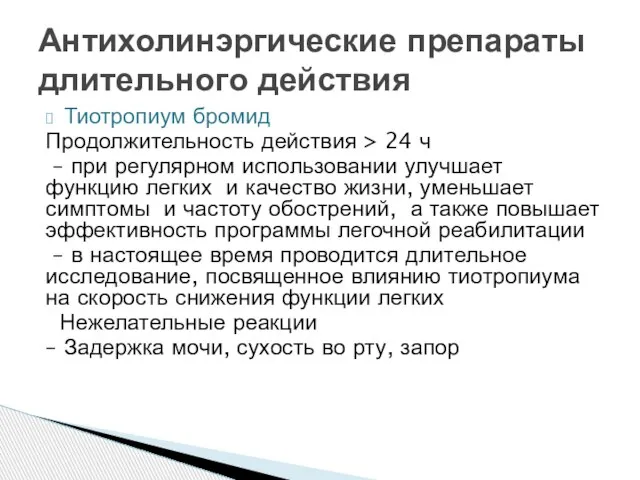 Антихолинэргические препараты длительного действия

Тиотропиум бромид

Продолжительность действия > 24 ч

– при регулярном использовании улучшает функцию легких и качество жизни, уменьшает симптомы и частоту обострений, а также повышает эффективность программы легочной реабилитации

– в настоящее время проводится длительное исследование, посвященное влиянию тиотропиума на скорость снижения функции легких

Нежелательные реакции

– Задержка мочи, сухость во рту, запор